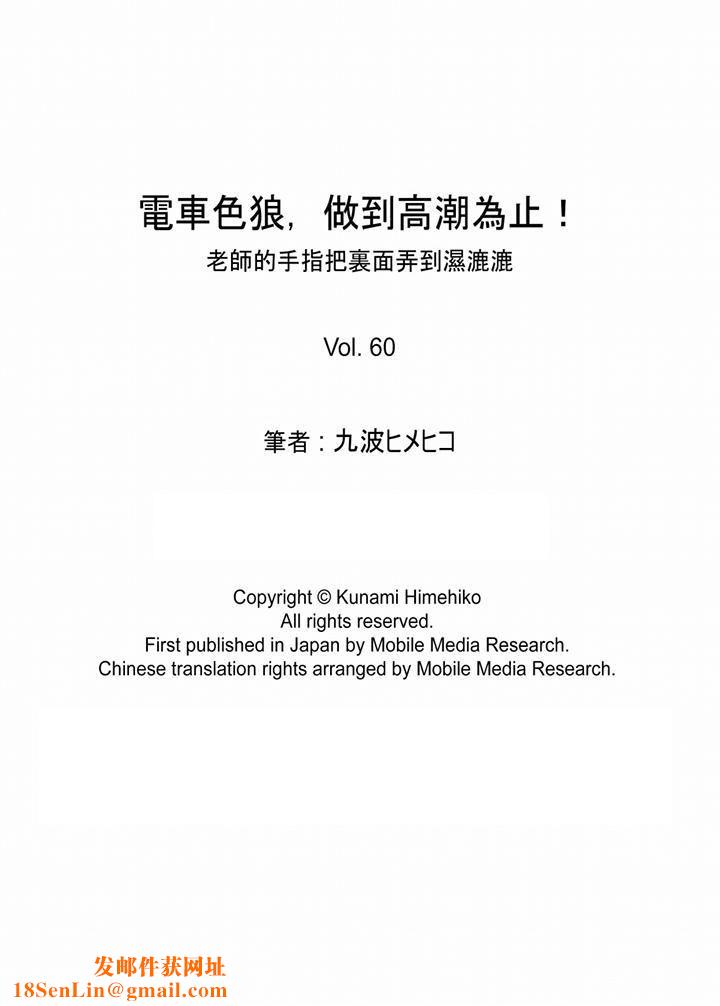 電車色狼，做到高潮為止！
老師的手指把裏面弄到濕漉漉

Vol. 60

筆者：九波ヒメヒコ

Copyright © Kunami Himehiko
All rights reserved.
First published in Japan by Mobile Media Research.
Chinese translation rights arranged by Mobile Media Research.

发邮件获网址
18SenLin@gmail.com